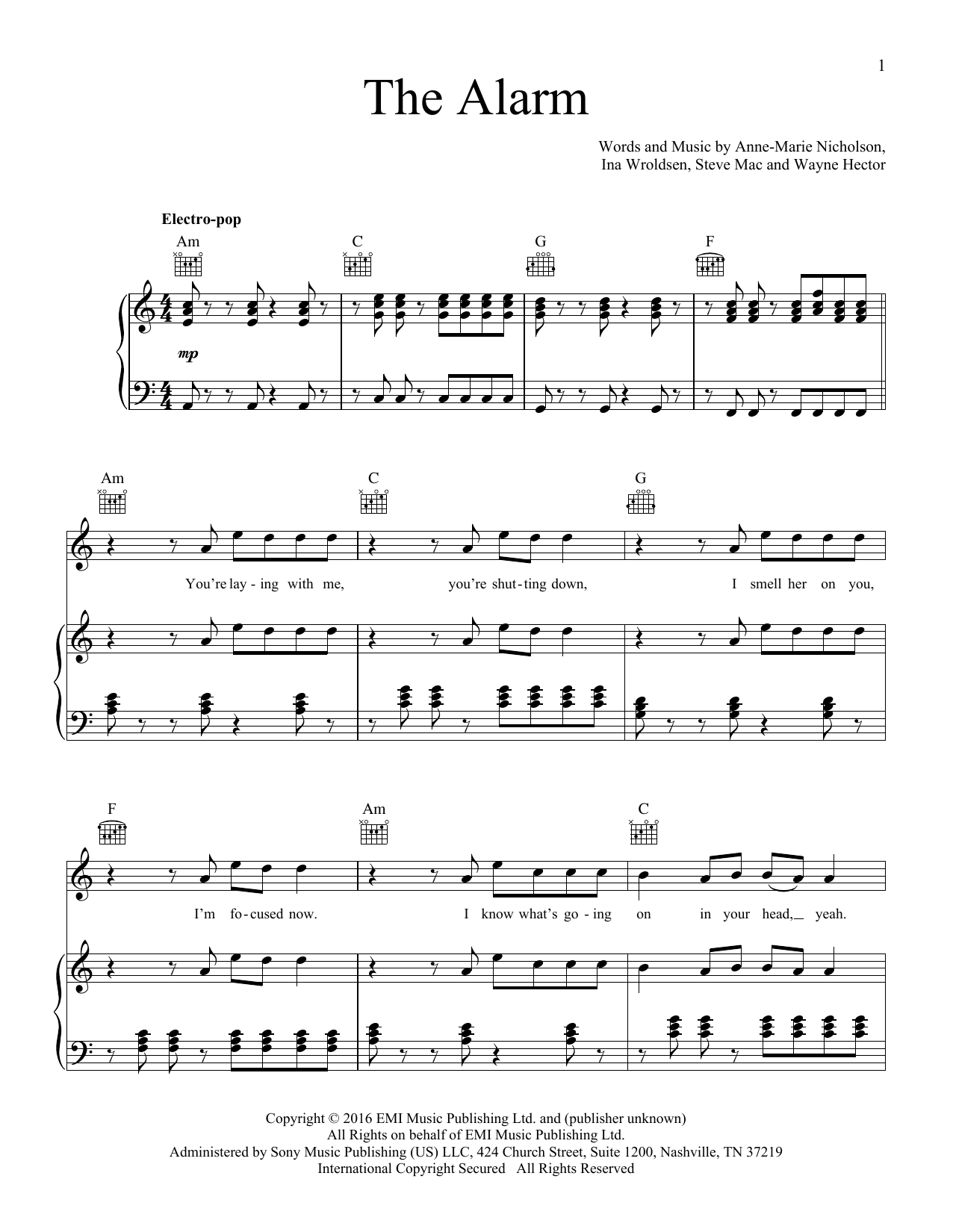 1

The Alarm

Words and Music by Anne-Marie Nicholson, Ina Wroldsen, Steve Mac and Wayne Hector

Electro-pop

Am C G F

mp

Am C G

You're lay - ing with me, you're shut - ting down, I smell her on you,

F Am C

I'm fo - cused now. I know what's go - ing on in your head, yeah.

Copyright © 2016 EMI Music Publishing Ltd. and (publisher unknown)
All Rights on behalf of EMI Music Publishing Ltd.
Administered by Sony Music Publishing (US) LLC, 424 Church Street, Suite 1200, Nashville, TN 37219
International Copyright Secured All Rights Reserved